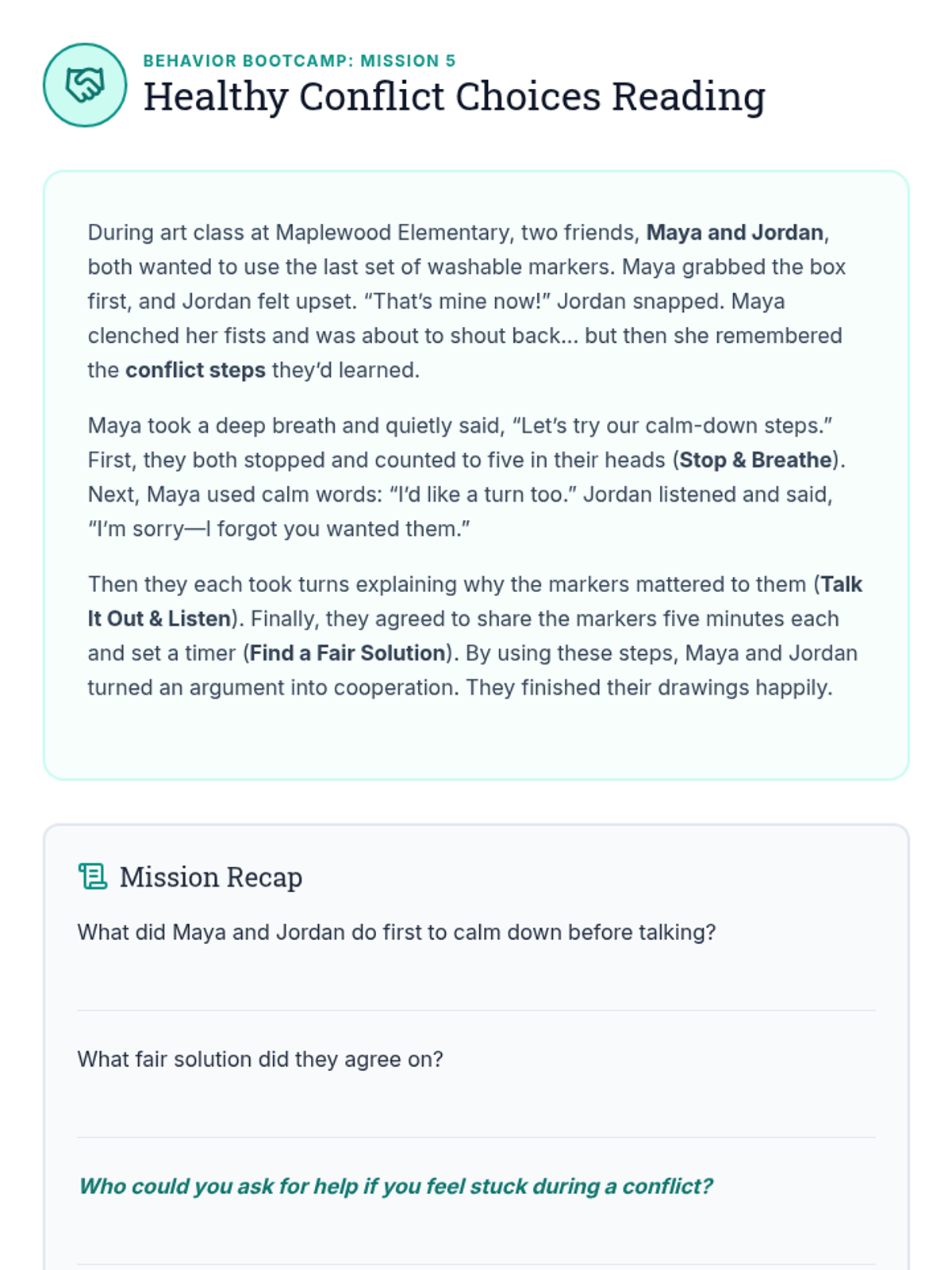 BEHAVIOR BOOTCAMP: MISSION 5
Healthy Conflict Choices Reading

During art class at Maplewood Elementary, two friends, Maya and Jordan, both wanted to use the last set of washable markers. Maya grabbed the box first, and Jordan felt upset. “That’s mine now!” Jordan snapped. Maya clenched her fists and was about to shout back... but then she remembered the conflict steps they’d learned.

Maya took a deep breath and quietly said, “Let’s try our calm-down steps.” First, they both stopped and counted to five in their heads (Stop & Breathe). Next, Maya used calm words: “I’d like a turn too.” Jordan listened and said, “I’m sorry—I forgot you wanted them.”

Then they each took turns explaining why the markers mattered to them (Talk It Out & Listen). Finally, they agreed to share the markers five minutes each and set a timer (Find a Fair Solution). By using these steps, Maya and Jordan turned an argument into cooperation. They finished their drawings happily.

Mission Recap

What did Maya and Jordan do first to calm down before talking?

What fair solution did they agree on?

Who could you ask for help if you feel stuck during a conflict?